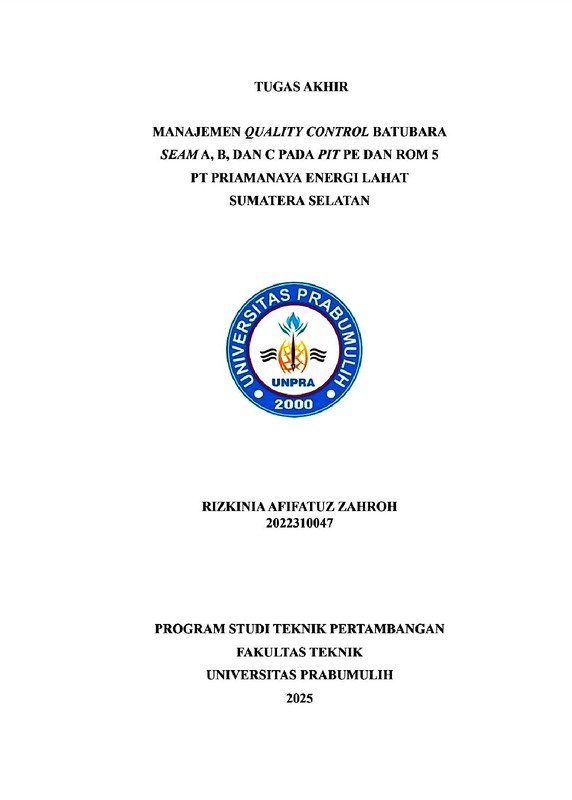 TUGAS AKHIR

MANAJEMEN QUALITY CONTROL BATUBARA SEAM A, B, DAN C PADA PIT PE DAN ROM 5 PT PRIAMANAYA ENERGI LAHAT SUMATERA SELATAN

UNIVERSITAS PRABUMULIH
UNPRA
2000

RIZKINIA AFIFATUZ ZAHROH
2022310047

PROGRAM STUDI TEKNIK PERTAMBANGAN
FAKULTAS TEKNIK
UNIVERSITAS PRABUMULIH
2025